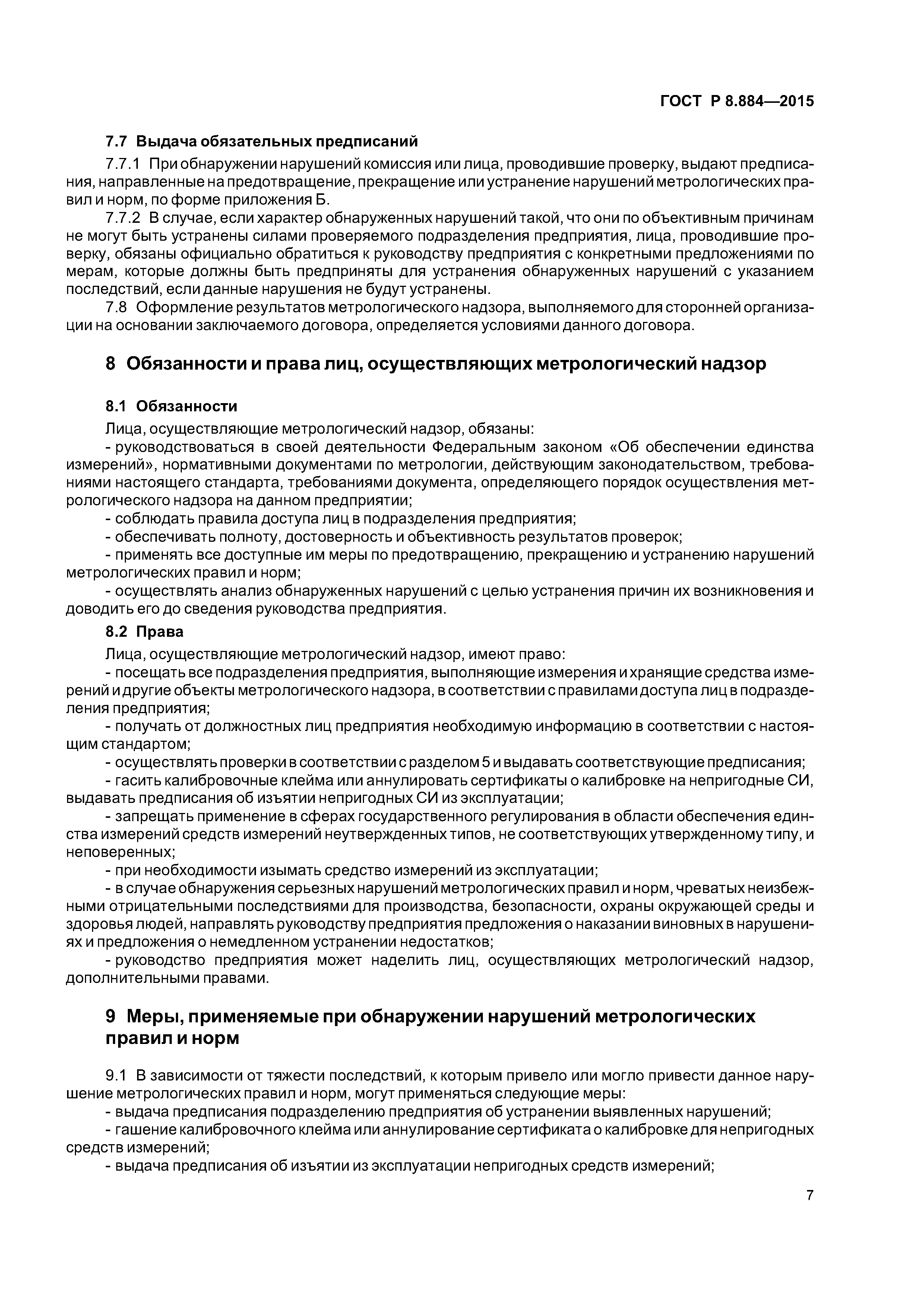 ГОСТ Р 8.884—2015

7.7 Выдача обязательных предписаний

7.7.1 При обнаружении нарушений комиссия или лица, проводившие проверку, выдают предписания, направленные на предотвращение, прекращение или устранение нарушений метрологических правил и норм, по форме приложения Б.

7.7.2 В случае, если характер обнаруженных нарушений такой, что они по объективным причинам не могут быть устранены силами проверяемого подразделения предприятия, лица, проводившие проверку, обязаны официально обратиться к руководству предприятия с конкретными предложениями по мерам, которые должны быть предприняты для устранения обнаруженных нарушений с указанием последствий, если данные нарушения не будут устранены.

7.8 Оформление результатов метрологического надзора, выполняемого для сторонней организации на основании заключаемого договора, определяется условиями данного договора.

8 Обязанности и права лиц, осуществляющих метрологический надзор

8.1 Обязанности

Лица, осуществляющие метрологический надзор, обязаны:

- руководствоваться в своей деятельности Федеральным законом «Об обеспечении единства измерений», нормативными документами по метрологии, действующим законодательством, требованиями настоящего стандарта, требованиями документа, определяющего порядок осуществления метрологического надзора на данном предприятии;

- соблюдать правила доступа лиц в подразделения предприятия;

- обеспечивать полноту, достоверность и объективность результатов проверок;

- применять все доступные им меры по предотвращению, прекращению и устранению нарушений метрологических правил и норм;

- осуществлять анализ обнаруженных нарушений с целью устранения причин их возникновения и доводить его до сведения руководства предприятия.

8.2 Права

Лица, осуществляющие метрологический надзор, имеют право:

- посещать все подразделения предприятия, выполняющие измерения и хранящие средства измерений и другие объекты метрологического надзора, в соответствии с правилами доступа лиц в подразделения предприятия;

- получать от должностных лиц предприятия необходимую информацию в соответствии с настоящим стандартом;

- осуществлять проверки в соответствии с разделом 5 и выдавать соответствующие предписания;

- гасить калибровочные клейма или аннулировать сертификаты о калибровке на непригодные СИ, выдавать предписания об изъятии непригодных СИ из эксплуатации;

- запрещать применение в сферах государственного регулирования в области обеспечения единства измерений средств измерений неутвержденных типов, не соответствующих утвержденному типу, и неповеренных;

- при необходимости изымать средство измерений из эксплуатации;

- в случае обнаружения серьезных нарушений метрологических правил и норм, чреватых неизбежными отрицательными последствиями для производства, безопасности, охраны окружающей среды и здоровья людей, направлять руководству предприятия предложения о наказании виновных в нарушениях и предложения о немедленном устранении недостатков;

- руководство предприятия может наделить лиц, осуществляющих метрологический надзор, дополнительными правами.

9 Меры, применяемые при обнаружении нарушений метрологических правил и норм

9.1 В зависимости от тяжести последствий, к которым привело или могло привести данное нарушение метрологических правил и норм, могут применяться следующие меры:

- выдача предписания подразделению предприятия об устранении выявленных нарушений;

- гашение калибровочного клейма или аннулирование сертификата о калибровке для непригодных средств измерений;

- выдача предписания об изъятии из эксплуатации непригодных средств измерений;

7